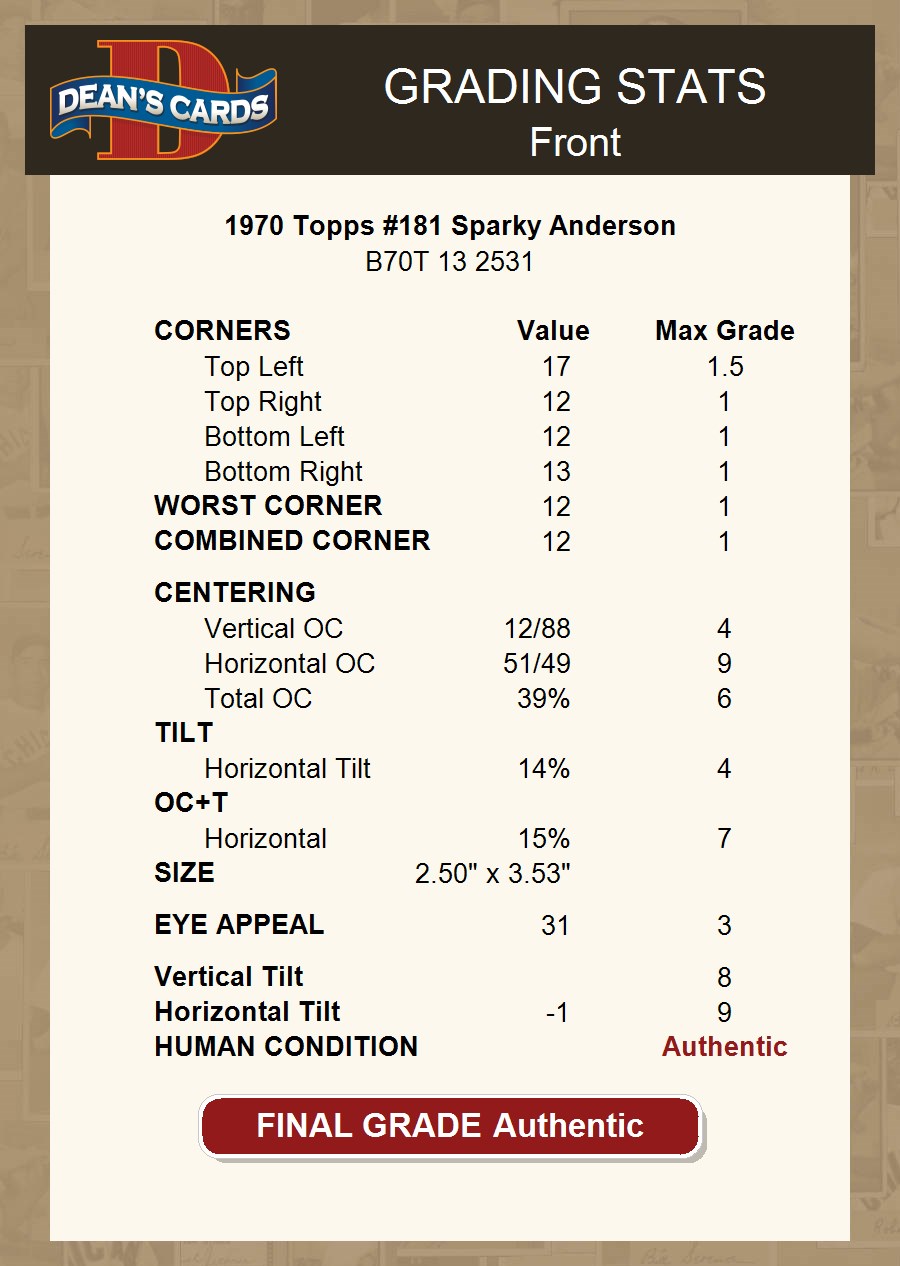 DEAN'S CARDS

GRADING STATS
Front

1970 Topps #181 Sparky Anderson
B70T 13 2531

| CORNERS | Value | Max Grade |
|---|---|---|
| Top Left | 17 | 1.5 |
| Top Right | 12 | 1 |
| Bottom Left | 12 | 1 |
| Bottom Right | 13 | 1 |
| WORST CORNER | 12 | 1 |
| COMBINED CORNER | 12 | 1 |
| CENTERING | | |
| Vertical OC | 12/88 | 4 |
| Horizontal OC | 51/49 | 9 |
| Total OC | 39% | 6 |
| TILT | | |
| Horizontal Tilt | 14% | 4 |
| OC+T | | |
| Horizontal | 15% | 7 |
| SIZE | 2.50" x 3.53" | |
| EYE APPEAL | 31 | 3 |
| Vertical Tilt | | 8 |
| Horizontal Tilt | -1 | 9 |
| HUMAN CONDITION | | Authentic |

FINAL GRADE Authentic